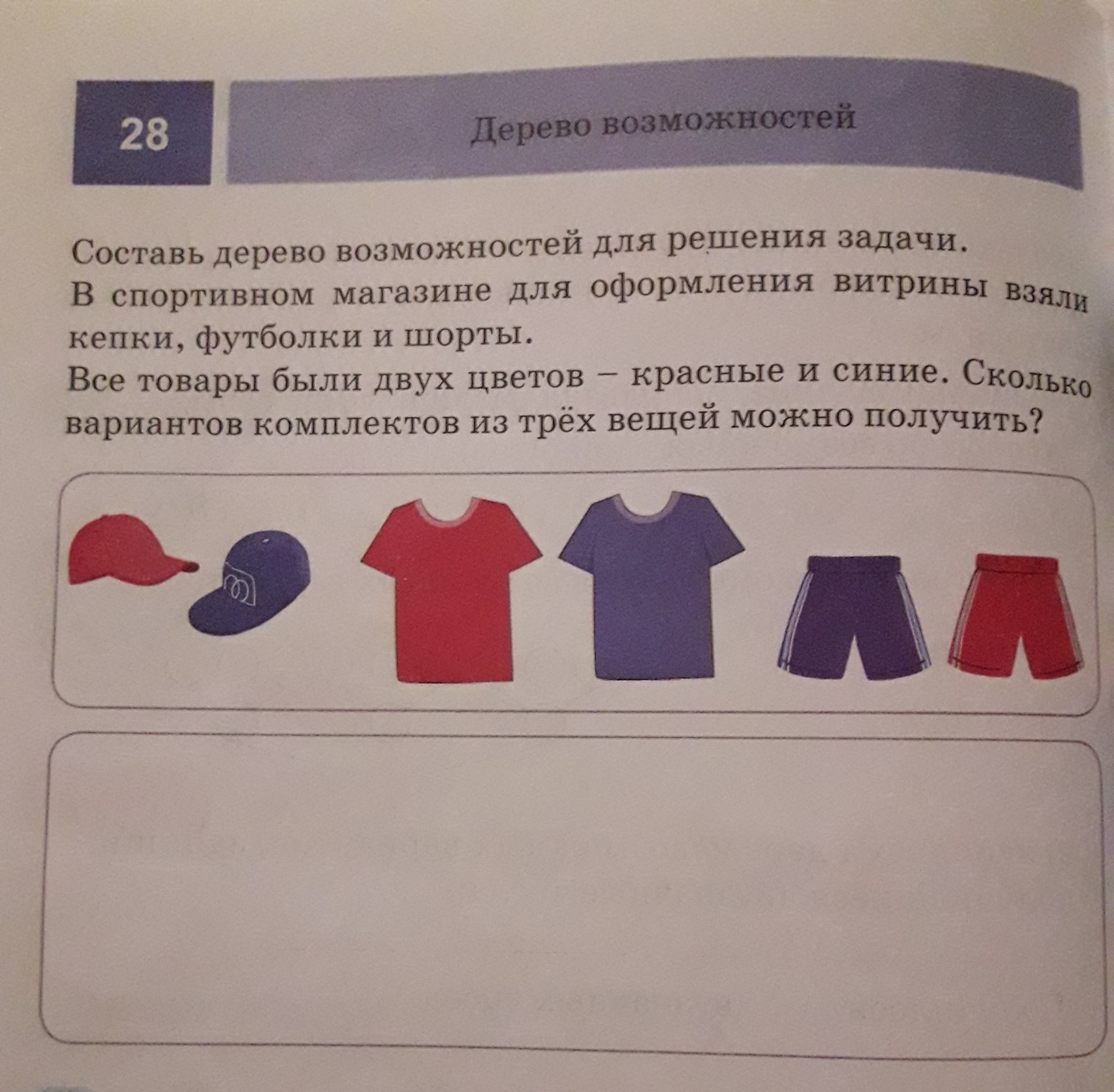 28

Дерево возможностей

Составь дерево возможностей для решения задачи.
В спортивном магазине для оформления витрины взяли кепки, футболки и шорты.
Все товары были двух цветов – красные и синие. Сколько вариантов комплектов из трёх вещей можно получить?